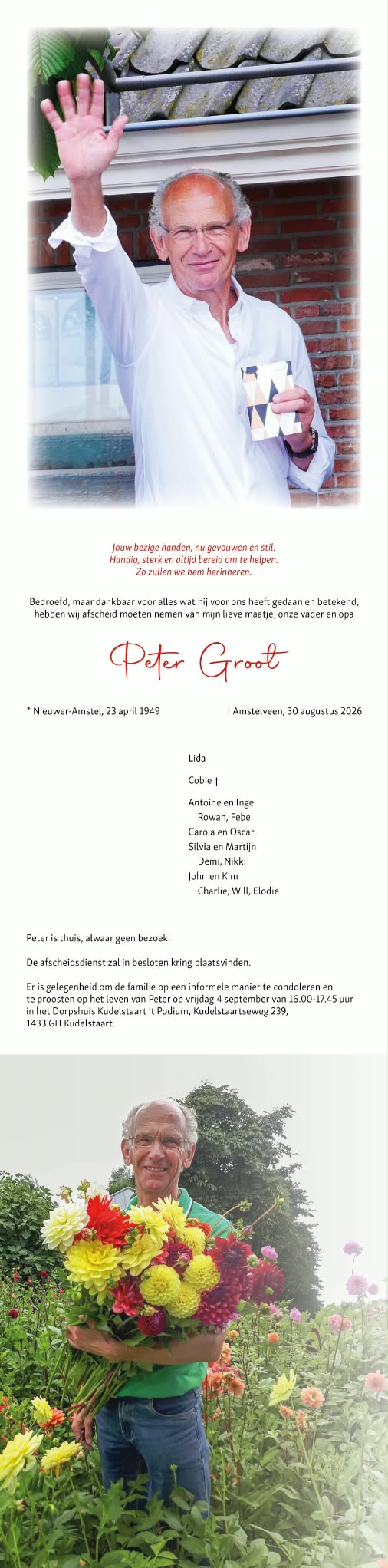 Jouw bezige handen, nu gevouwen en stil.
Handig, sterk en altijd bereid om te helpen.
Zo zullen we hem herinneren.

Bedroefd, maar dankbaar voor alles wat hij voor ons heeft gedaan en betekend, hebben wij afscheid moeten nemen van mijn lieve maatje, onze vader en opa

Peter Groot

* Nieuwer-Amstel, 23 april 1949

† Amstelveen, 30 augustus 2026

Lida

Cobie †

Antoine en Inge
Rowan, Febe
Carola en Oscar
Silvia en Martijn
Demi, Nikki
John en Kim
Charlie, Will, Elodie

Peter is thuis, alwaar geen bezoek.

De afscheidsdienst zal in besloten kring plaatsvinden.

Er is gelegenheid om de familie op een informele manier te condoleren en te proosten op het leven van Peter op vrijdag 4 september van 16.00-17.45 uur in het Dorpshuis Kudelstaart 't Podium, Kudelstaartseweg 239, 1433 GH Kudelstaart.